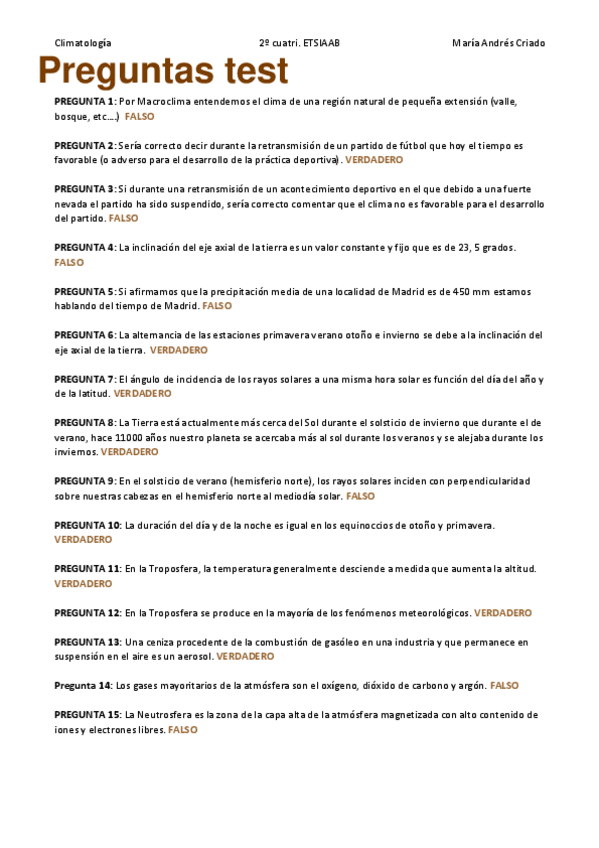 Climatología 2º cuatri. ETSIAAB María Andrés Criado

Preguntas test

PREGUNTA 1: Por Macroclima entendemos el clima de una región natural de pequeña extensión (valle, bosque, etc….) FALSO

PREGUNTA 2: Sería correcto decir durante la retransmisión de un partido de fútbol que hoy el tiempo es favorable (o adverso para el desarrollo de la práctica deportiva). VERDADERO

PREGUNTA 3: Si durante una retransmisión de un acontecimiento deportivo en el que debido a una fuerte nevada el partido ha sido suspendido, sería correcto comentar que el clima no es favorable para el desarrollo del partido. FALSO

PREGUNTA 4: La inclinación del eje axial de la tierra es un valor constante y fijo que es de 23, 5 grados. FALSO

PREGUNTA 5: Si afirmamos que la precipitación media de una localidad de Madrid es de 450 mm estamos hablando del tiempo de Madrid. FALSO

PREGUNTA 6: La alternancia de las estaciones primavera verano otoño e invierno se debe a la inclinación del eje axial de la tierra. VERDADERO

PREGUNTA 7: El ángulo de incidencia de los rayos solares a una misma hora solar es función del día del año y de la latitud. VERDADERO

PREGUNTA 8: La Tierra está actualmente más cerca del Sol durante el solsticio de invierno que durante el de verano, hace 11000 años nuestro planeta se acercaba más al sol durante los veranos y se alejaba durante los inviernos. VERDADERO

PREGUNTA 9: En el solsticio de verano (hemisferio norte), los rayos solares inciden con perpendicularidad sobre nuestras cabezas en el hemisferio norte al mediodía solar. FALSO

PREGUNTA 10: La duración del día y de la noche es igual en los equinoccios de otoño y primavera. VERDADERO

PREGUNTA 11: En la Troposfera, la temperatura generalmente desciende a medida que aumenta la altitud. VERDADERO

PREGUNTA 12: En la Troposfera se produce en la mayoría de los fenómenos meteorológicos. VERDADERO

PREGUNTA 13: Una ceniza procedente de la combustión de gasóleo en una industria y que permanece en suspensión en el aire es un aerosol. VERDADERO

Pregunta 14: Los gases mayoritarios de la atmósfera son el oxígeno, dióxido de carbono y argón. FALSO

PREGUNTA 15: La Neutrosfera es la zona de la capa alta de la atmósfera magnetizada con alto contenido de iones y electrones libres. FALSO